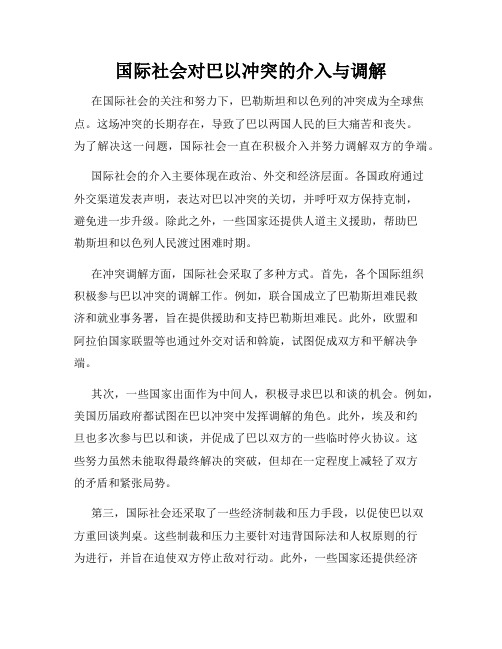 国际社会对巴以冲突的介入与调解

在国际社会的关注和努力下，巴勒斯坦和以色列的冲突成为全球焦点。这场冲突的长期存在，导致了巴以两国人民的巨大痛苦和丧失。为了解决这一问题，国际社会一直在积极介入并努力调解双方的争端。

国际社会的介入主要体现在政治、外交和经济层面。各国政府通过外交渠道发表声明，表达对巴以冲突的关切，并呼吁双方保持克制，避免进一步升级。除此之外，一些国家还提供人道主义援助，帮助巴勒斯坦和以色列人民渡过困难时期。

在冲突调解方面，国际社会采取了多种方式。首先，各个国际组织积极参与巴以冲突的调解工作。例如，联合国成立了巴勒斯坦难民救济和就业事务署，旨在提供援助和支持巴勒斯坦难民。此外，欧盟和阿拉伯国家联盟等也通过外交对话和斡旋，试图促成双方和平解决争端。

其次，一些国家出面作为中间人，积极寻求巴以和谈的机会。例如，美国历届政府都试图在巴以冲突中发挥调解的角色。此外，埃及和约旦也多次参与巴以和谈，并促成了巴以双方的一些临时停火协议。这些努力虽然未能取得最终解决的突破，但却在一定程度上减轻了双方的矛盾和紧张局势。

第三，国际社会还采取了一些经济制裁和压力手段，以促使巴以双方重回谈判桌。这些制裁和压力主要针对违背国际法和人权原则的行为进行，并旨在迫使双方停止敌对行动。此外，一些国家还提供经济